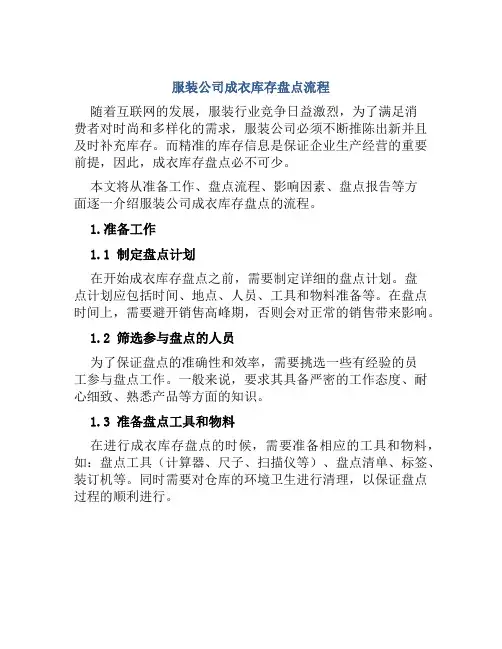 服装公司成衣库存盘点流程

随着互联网的发展，服装行业竞争日益激烈，为了满足消费者对时尚和多样化的需求，服装公司必须不断推陈出新并且及时补充库存。而精准的库存信息是保证企业生产经营的重要前提，因此，成衣库存盘点必不可少。

本文将从准备工作、盘点流程、影响因素、盘点报告等方面逐一介绍服装公司成衣库存盘点的流程。

1.准备工作

1.1 制定盘点计划

在开始成衣库存盘点之前，需要制定详细的盘点计划。盘点计划应包括时间、地点、人员、工具和物料准备等。在盘点时间上，需要避开销售高峰期，否则会对正常的销售带来影响。

1.2 筛选参与盘点的人员

为了保证盘点的准确性和效率，需要挑选一些有经验的员工参与盘点工作。一般来说，要求其具备严密的工作态度、耐心细致、熟悉产品等方面的知识。

1.3 准备盘点工具和物料

在进行成衣库存盘点的时候，需要准备相应的工具和物料，如：盘点工具（计算器、尺子、扫描仪等）、盘点清单、标签、装订机等。同时需要对仓库的环境卫生进行清理，以保证盘点过程的顺利进行。